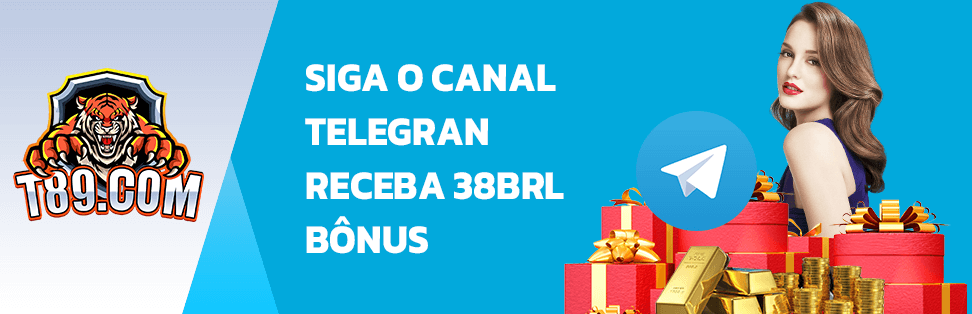 T89.COM

SIGA O CANAL TELEGRAN RECEBA 38BRL BÔNUS